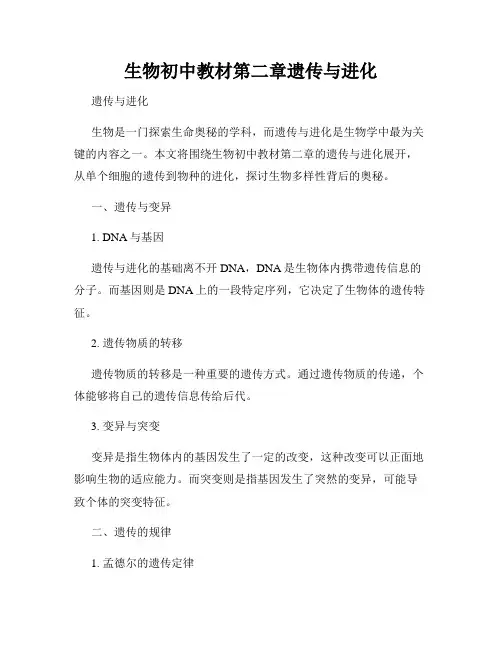 生物初中教材第二章遗传与进化

遗传与进化

生物是一门探索生命奥秘的学科，而遗传与进化是生物学中最为关键的内容之一。本文将围绕生物初中教材第二章的遗传与进化展开，从单个细胞的遗传到物种的进化，探讨生物多样性背后的奥秘。

一、遗传与变异

1. DNA 与基因

遗传与进化的基础离不开 DNA，DNA 是生物体内携带遗传信息的分子。而基因则是 DNA 上的一段特定序列，它决定了生物体的遗传特征。

2. 遗传物质的转移

遗传物质的转移是一种重要的遗传方式。通过遗传物质的传递，个体能够将自己的遗传信息传给后代。

3. 变异与突变

变异是指生物体内的基因发生了一定的改变，这种改变可以正面地影响生物的适应能力。而突变则是指基因发生了突然的变异，可能导致个体的突变特征。

二、遗传的规律

1. 孟德尔的遗传定律